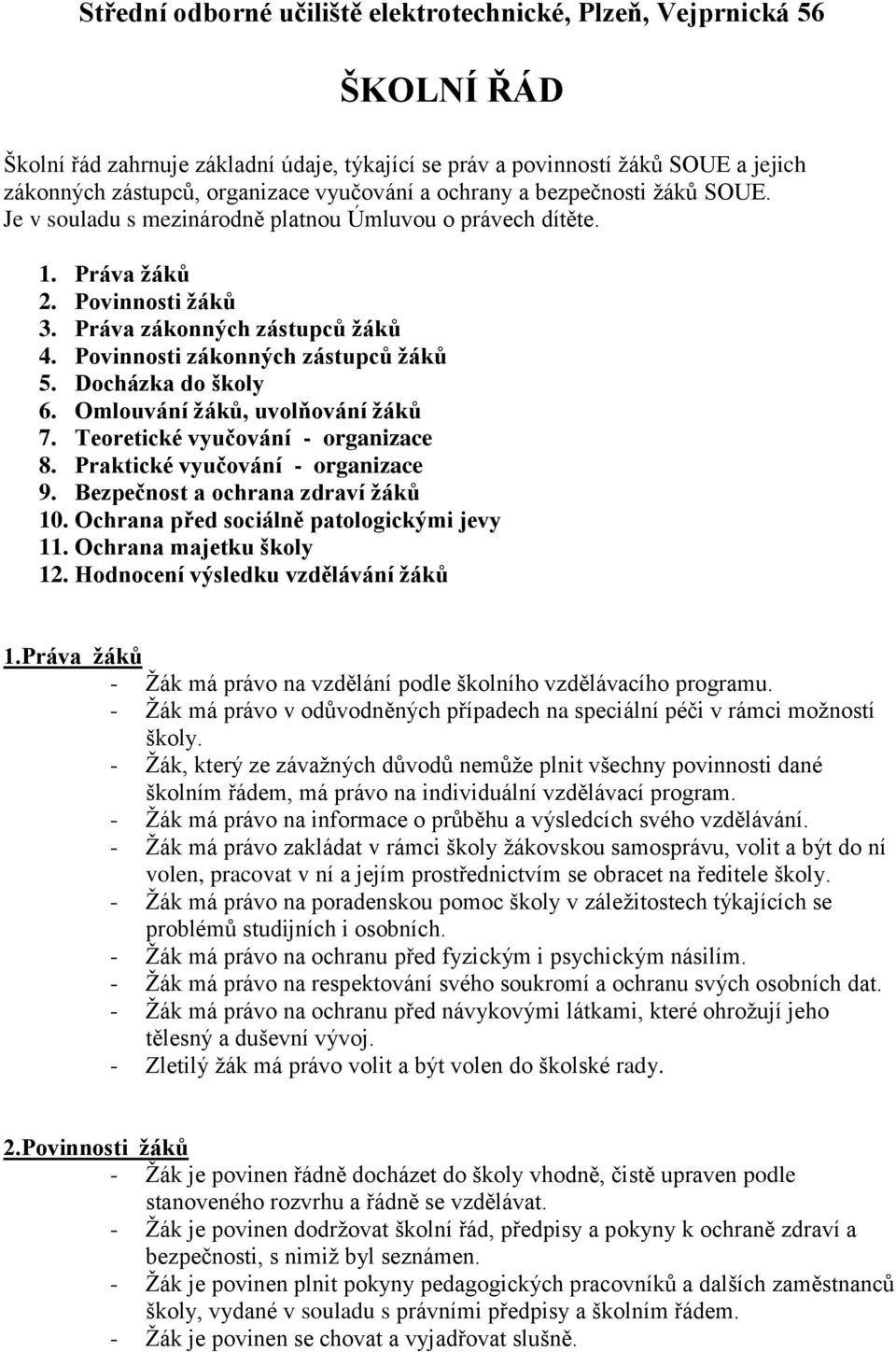 Střední odborné učiliště elektrotechnické, Plzeň, Vejprnická 56

ŠKOLNÍ ŘÁD

Školní řád zahrnuje základní údaje, týkající se práv a povinností žáků SOUE a jejich zákonných zástupců, organizace vyučování a ochrany a bezpečnosti žáků SOUE. Je v souladu s mezinárodně platnou Úmluvou o právech dítěte.

1. Práva žáků
2. Povinnosti žáků
3. Práva zákonných zástupců žáků
4. Povinnosti zákonných zástupců žáků
5. Docházka do školy
6. Omlouvání žáků, uvolňování žáků
7. Teoretické vyučování - organizace
8. Praktické vyučování - organizace
9. Bezpečnost a ochrana zdraví žáků
10. Ochrana před sociálně patologickými jevy
11. Ochrana majetku školy
12. Hodnocení výsledku vzdělávání žáků

1.Práva žáků
- Žák má právo na vzdělání podle školního vzdělávacího programu.
- Žák má právo v odůvodněných případech na speciální péči v rámci možností školy.
- Žák, který ze závažných důvodů nemůže plnit všechny povinnosti dané školním řádem, má právo na individuální vzdělávací program.
- Žák má právo na informace o průběhu a výsledcích svého vzdělávání.
- Žák má právo zakládat v rámci školy žákovskou samosprávu, volit a být do ní volen, pracovat v ní a jejím prostřednictvím se obracet na ředitele školy.
- Žák má právo na poradenskou pomoc školy v záležitostech týkajících se problémů studijních i osobních.
- Žák má právo na ochranu před fyzickým i psychickým násilím.
- Žák má právo na respektování svého soukromí a ochranu svých osobních dat.
- Žák má právo na ochranu před návykovými látkami, které ohrožují jeho tělesný a duševní vývoj.
- Zletilý žák má právo volit a být volen do školské rady.

2.Povinnosti žáků
- Žák je povinen řádně docházet do školy vhodně, čistě upraven podle stanoveného rozvrhu a řádně se vzdělávat.
- Žák je povinen dodržovat školní řád, předpisy a pokyny k ochraně zdraví a bezpečnosti, s nimiž byl seznámen.
- Žák je povinen plnit pokyny pedagogických pracovníků a dalších zaměstnanců školy, vydané v souladu s právními předpisy a školním řádem.
- Žák je povinen se chovat a vyjadřovat slušně.